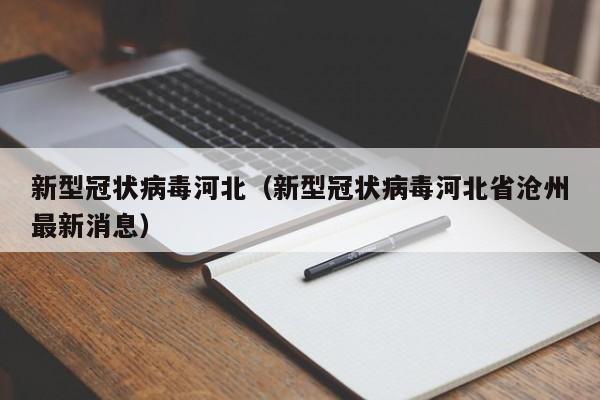 新型冠状病毒河北（新型冠状病毒河北省沧州最新消息）